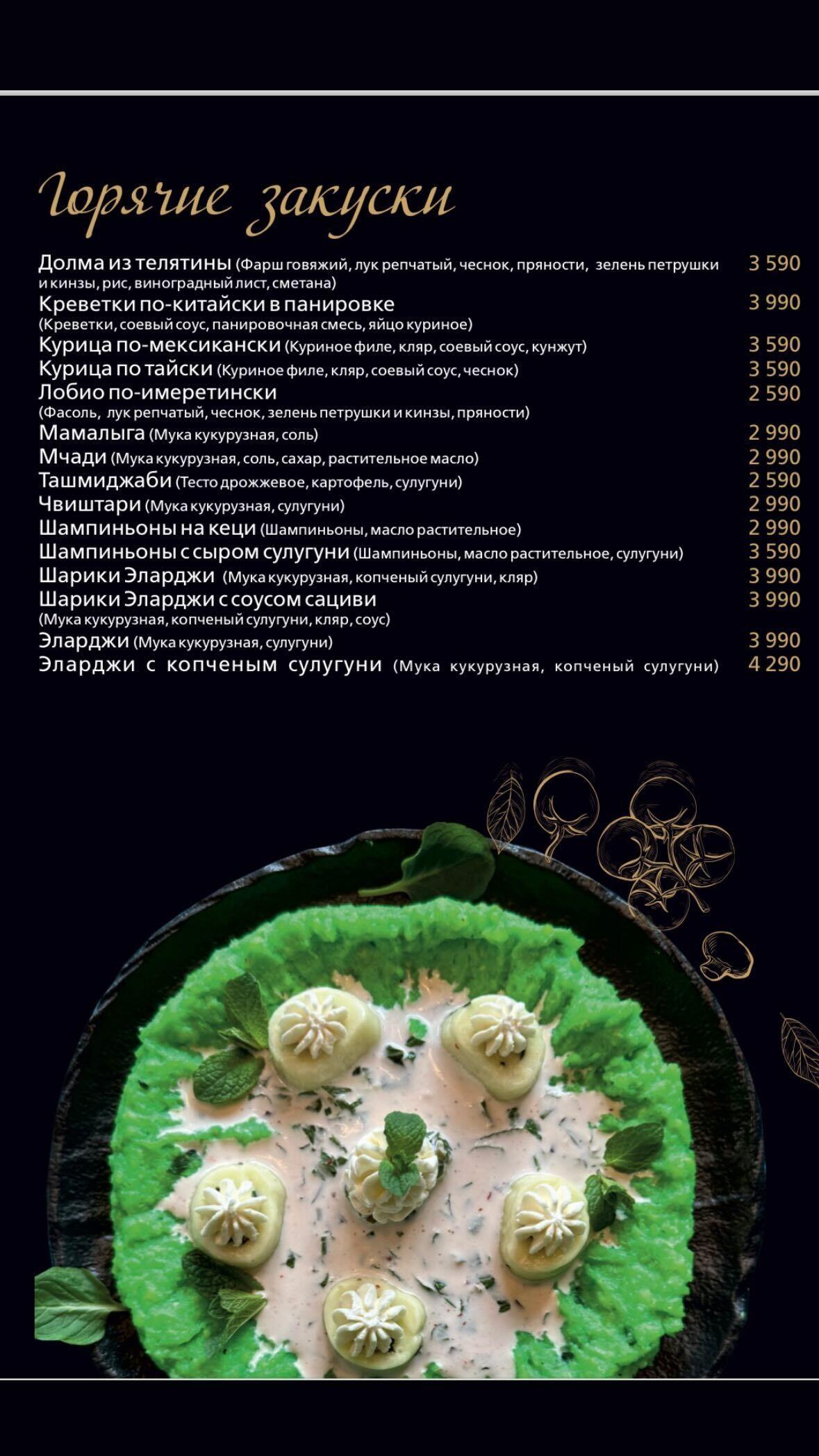 Горячие закуски

Долма из телятины (Фарш говяжий, лук репчатый, чеснок, пряности, зелень петрушки и кинзы, рис, виноградный лист, сметана) 3 590
Креветки по-китайски в панировке (Креветки, соевый соус, панировочная смесь, яйцо куриное) 3 990
Курица по-мексикански (Куриное филе, кляр, соевый соус, кунжут) 3 590
Курица по тайски (Куриное филе, кляр, соевый соус, чеснок) 3 590
Лобио по-имеретински (Фасоль, лук репчатый, чеснок, зелень петрушки и кинзы, пряности) 2 590
Мамалыга (Мука кукурузная, соль) 2 990
Мчади (Мука кукурузная, соль, сахар, растительное масло) 2 990
Ташмиджаби (Тесто дрожжевое, картофель, сулугуни) 2 590
Чвиштари (Мука кукурузная, сулугуни) 2 990
Шампиньоны на кеци (Шампиньоны, масло растительное) 2 990
Шампиньоны с сыром сулугуни (Шампиньоны, масло растительное, сулугуни) 3 590
Шарики Эларджи (Мука кукурузная, копченый сулугуни, кляр) 3 990
Шарики Эларджи с соусом сациви (Мука кукурузная, копченый сулугуни, кляр, соус) 3 990
Эларджи (Мука кукурузная, сулугуни) 3 990
Эларджи с копченым сулугуни (Мука кукурузная, копченый сулугуни) 4 290